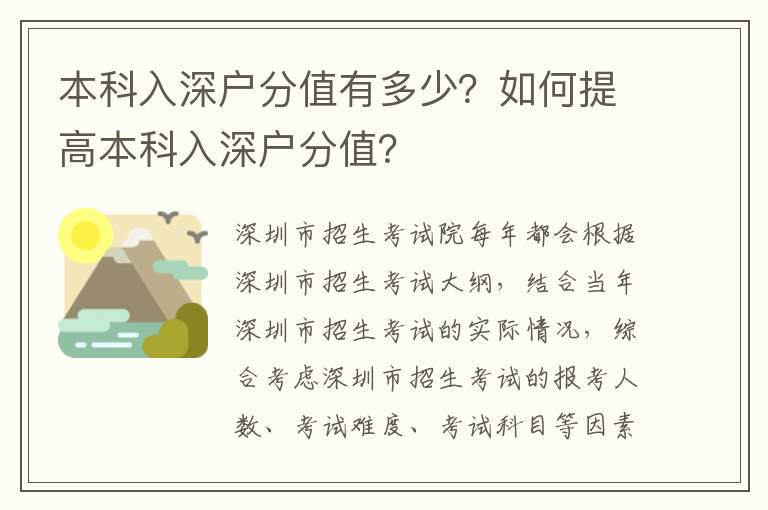 本科入深户分值有多少？如何提高本科入深户分值？

深圳市招生考试院每年都会根据深圳市招生考试大纲，结合当年深圳市招生考试的实际情况，综合考虑深圳市招生考试的报考人数、考试难度、考试科目等因素